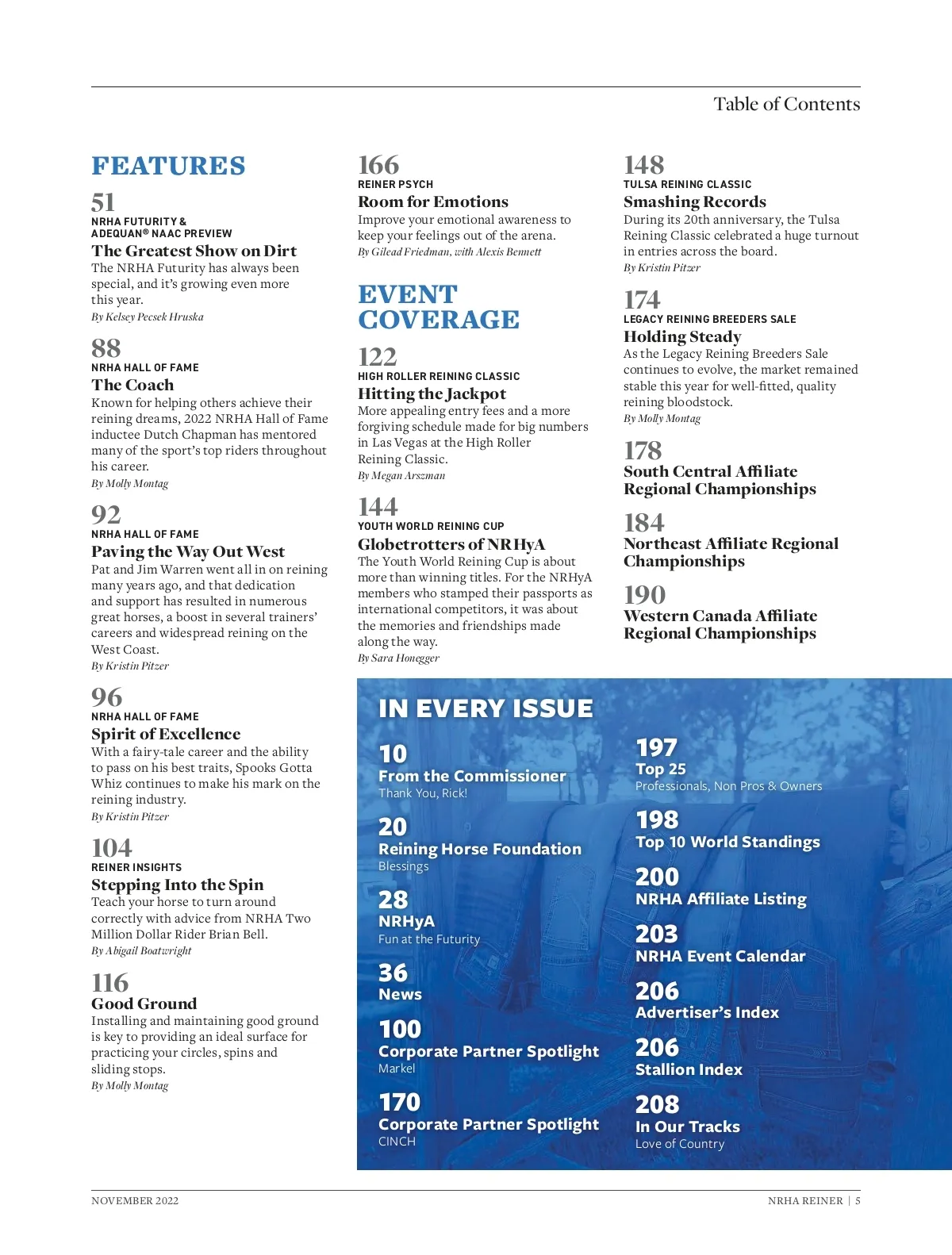 Table of Contents

FEATURES

51
NRHA FUTURITY & ADEQUAN® NAAC PREVIEW
The Greatest Show on Dirt
The NRHA Futurity has always been special, and it's growing even more this year.
By Kelsey Pecsek Hruska

88
NRHA HALL OF FAME
The Coach
Known for helping others achieve their reining dreams, 2022 NRHA Hall of Fame inductee Dutch Chapman has mentored many of the sport's top riders throughout his career.
By Molly Montag

92
NRHA HALL OF FAME
Paving the Way Out West
Pat and Jim Warren went all in on reining many years ago, and that dedication and support has resulted in numerous great horses, a boost in several trainers' careers and widespread reining on the West Coast.
By Kristin Pitzer

96
NRHA HALL OF FAME
Spirit of Excellence
With a fairy-tale career and the ability to pass on his best traits, Spooks Gotta Whiz continues to make his mark on the reining industry.
By Kristin Pitzer

104
REINER INSIGHTS
Stepping Into the Spin
Teach your horse to turn around correctly with advice from NRHA Two Million Dollar Rider Brian Bell.
By Abigail Boatwright

116
Good Ground
Installing and maintaining good ground is key to providing an ideal surface for practicing your circles, spins and sliding stops.
By Molly Montag

166
REINER PSYCH
Room for Emotions
Improve your emotional awareness to keep your feelings out of the arena.
By Gilead Friedman, with Alexis Bennett

EVENT COVERAGE

122
HIGH ROLLER REINING CLASSIC
Hitting the Jackpot
More appealing entry fees and a more forgiving schedule made for big numbers in Las Vegas at the High Roller Reining Classic.
By Megan Arszman

144
YOUTH WORLD REINING CUP
Globetrotters of NRHyA
The Youth World Reining Cup is about more than winning titles. For the NRHyA members who stamped their passports as international competitors, it was about the memories and friendships made along the way.
By Sara Honegger

148
TULSA REINING CLASSIC
Smashing Records
During its 20th anniversary, the Tulsa Reining Classic celebrated a huge turnout in entries across the board.
By Kristin Pitzer

174
LEGACY REINING BREEDERS SALE
Holding Steady
As the Legacy Reining Breeders Sale continues to evolve, the market remained stable this year for well-fitted, quality reining bloodstock.
By Molly Montag

178
South Central Affiliate Regional Championships

184
Northeast Affiliate Regional Championships

190
Western Canada Affiliate Regional Championships

IN EVERY ISSUE

10
From the Commissioner
Thank You, Rick!

20
Reining Horse Foundation
Blessings

28
NRHyA
Fun at the Futurity

36
News

100
Corporate Partner Spotlight
Markel

170
Corporate Partner Spotlight
CINCH

197
Top 25
Professionals, Non Pros & Owners

198
Top 10 World Standings

200
NRHA Affiliate Listing

203
NRHA Event Calendar

206
Advertiser's Index

206
Stallion Index

208
In Our Tracks
Love of Country

NOVEMBER 2022

NRHA REINER | 5